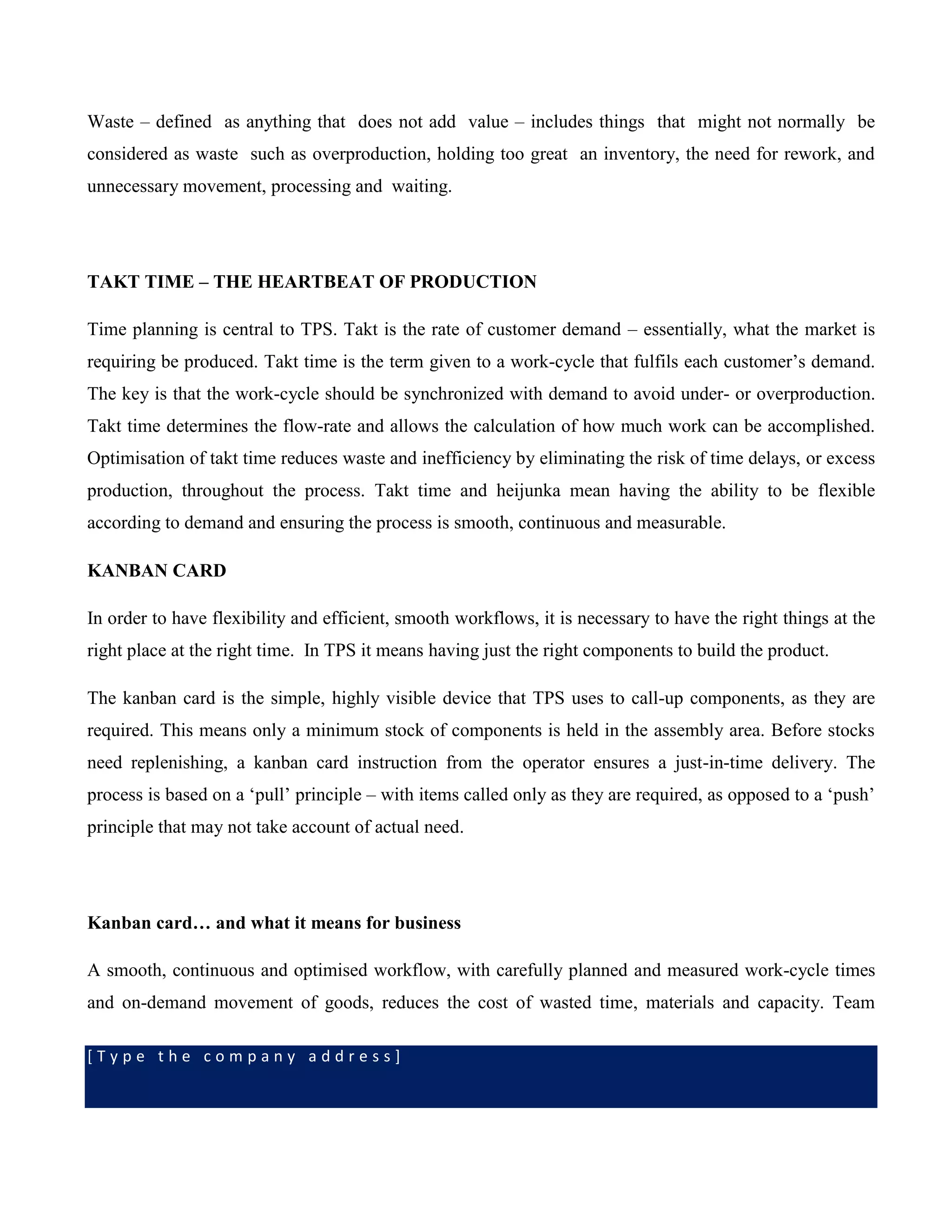 Waste – defined as anything that does not add value – includes things that might not normally be considered as waste such as overproduction, holding too great an inventory, the need for rework, and unnecessary movement, processing and waiting.

TAKT TIME – THE HEARTBEAT OF PRODUCTION

Time planning is central to TPS. Takt is the rate of customer demand – essentially, what the market is requiring be produced. Takt time is the term given to a work-cycle that fulfils each customer's demand. The key is that the work-cycle should be synchronized with demand to avoid under- or overproduction. Takt time determines the flow-rate and allows the calculation of how much work can be accomplished. Optimisation of takt time reduces waste and inefficiency by eliminating the risk of time delays, or excess production, throughout the process. Takt time and heijunka mean having the ability to be flexible according to demand and ensuring the process is smooth, continuous and measurable.

KANBAN CARD

In order to have flexibility and efficient, smooth workflows, it is necessary to have the right things at the right place at the right time. In TPS it means having just the right components to build the product.

The kanban card is the simple, highly visible device that TPS uses to call-up components, as they are required. This means only a minimum stock of components is held in the assembly area. Before stocks need replenishing, a kanban card instruction from the operator ensures a just-in-time delivery. The process is based on a 'pull' principle – with items called only as they are required, as opposed to a 'push' principle that may not take account of actual need.

Kanban card… and what it means for business

A smooth, continuous and optimised workflow, with carefully planned and measured work-cycle times and on-demand movement of goods, reduces the cost of wasted time, materials and capacity. Team

[Type the company address]